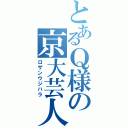 とあるQ様の京大芸人

ロザンウジハラ